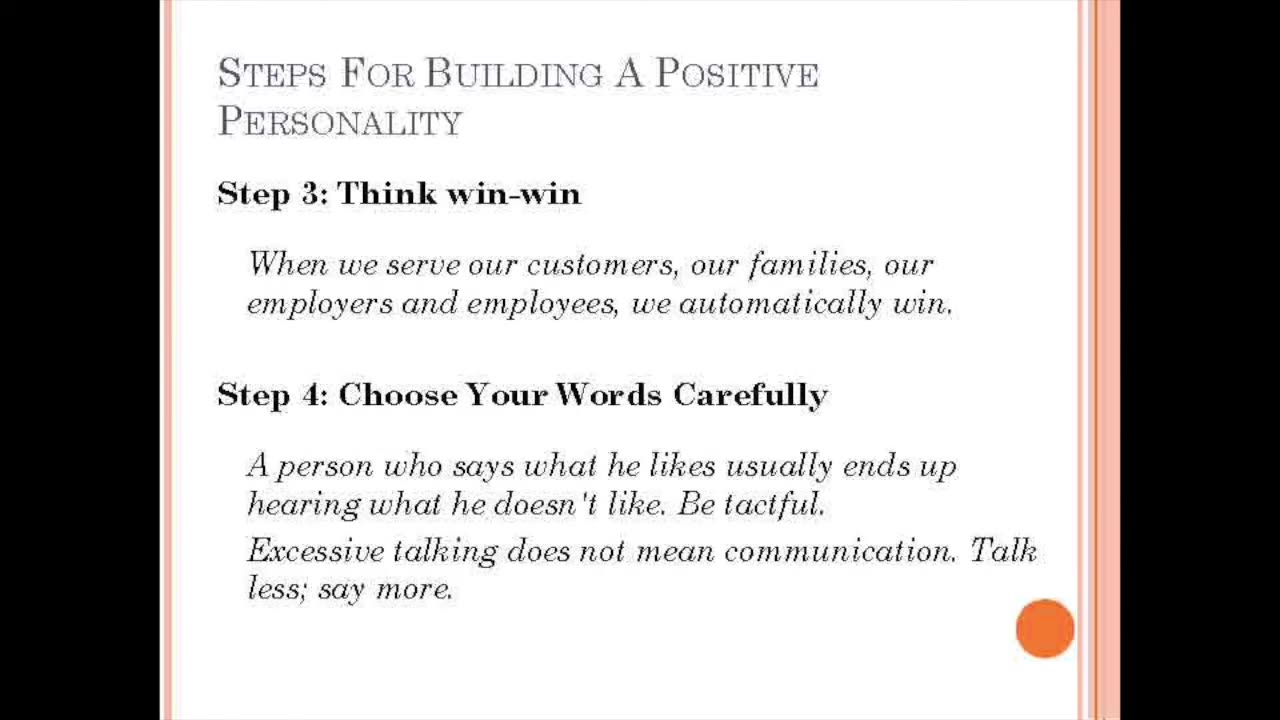 STEPS FOR BUILDING A POSITIVE PERSONALITY

Step 3: Think win-win

When we serve our customers, our families, our employers and employees, we automatically win.

Step 4: Choose Your Words Carefully

A person who says what he likes usually ends up hearing what he doesn't like. Be tactful.

Excessive talking does not mean communication. Talk less; say more.